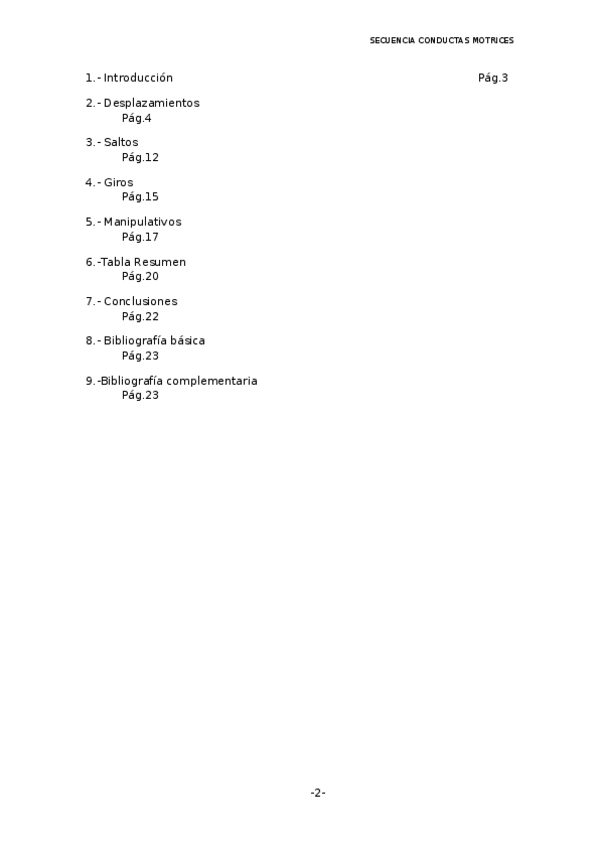 SECUENCIA CONDUCTAS MOTRICES

1.- Introducción Pág.3

2.- Desplazamientos
Pág.4

3.- Saltos
Pág.12

4.- Giros
Pág.15

5.- Manipulativos
Pág.17

6.-Tabla Resumen
Pág.20

7.- Conclusiones
Pág.22

8.- Bibliografía básica
Pág.23

9.-Bibliografía complementaria
Pág.23

-2-